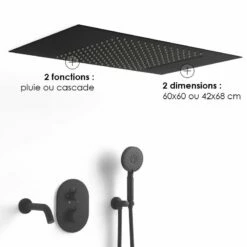 2 fonctions :
pluie ou cascade

2 dimensions :
60x60 ou 42x68 cm